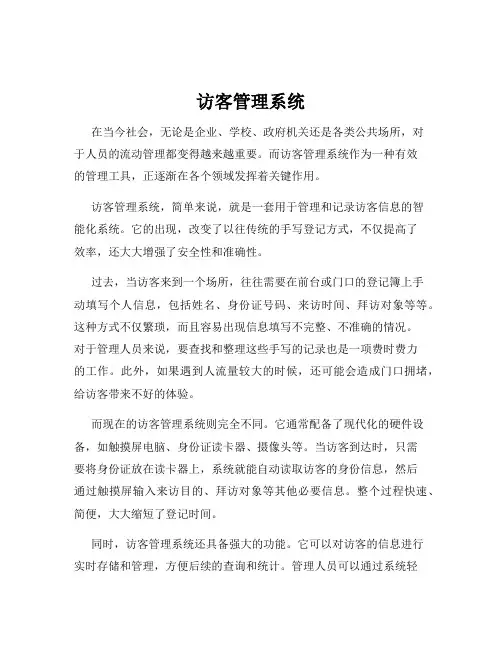 访客管理系统

在当今社会，无论是企业、学校、政府机关还是各类公共场所，对于人员的流动管理都变得越来越重要。而访客管理系统作为一种有效的管理工具，正逐渐在各个领域发挥着关键作用。

访客管理系统，简单来说，就是一套用于管理和记录访客信息的智能化系统。它的出现，改变了以往传统的手写登记方式，不仅提高了效率，还大大增强了安全性和准确性。

过去，当访客来到一个场所，往往需要在前台或门口的登记簿上手动填写个人信息，包括姓名、身份证号码、来访时间、拜访对象等等。这种方式不仅繁琐，而且容易出现信息填写不完整、不准确的情况。对于管理人员来说，要查找和整理这些手写的记录也是一项费时费力的工作。此外，如果遇到人流量较大的时候，还可能会造成门口拥堵，给访客带来不好的体验。

而现在的访客管理系统则完全不同。它通常配备了现代化的硬件设备，如触摸屏电脑、身份证读卡器、摄像头等。当访客到达时，只需要将身份证放在读卡器上，系统就能自动读取访客的身份信息，然后通过触摸屏输入来访目的、拜访对象等其他必要信息。整个过程快速、简便，大大缩短了登记时间。

同时，访客管理系统还具备强大的功能。它可以对访客的信息进行实时存储和管理，方便后续的查询和统计。管理人员可以通过系统轻